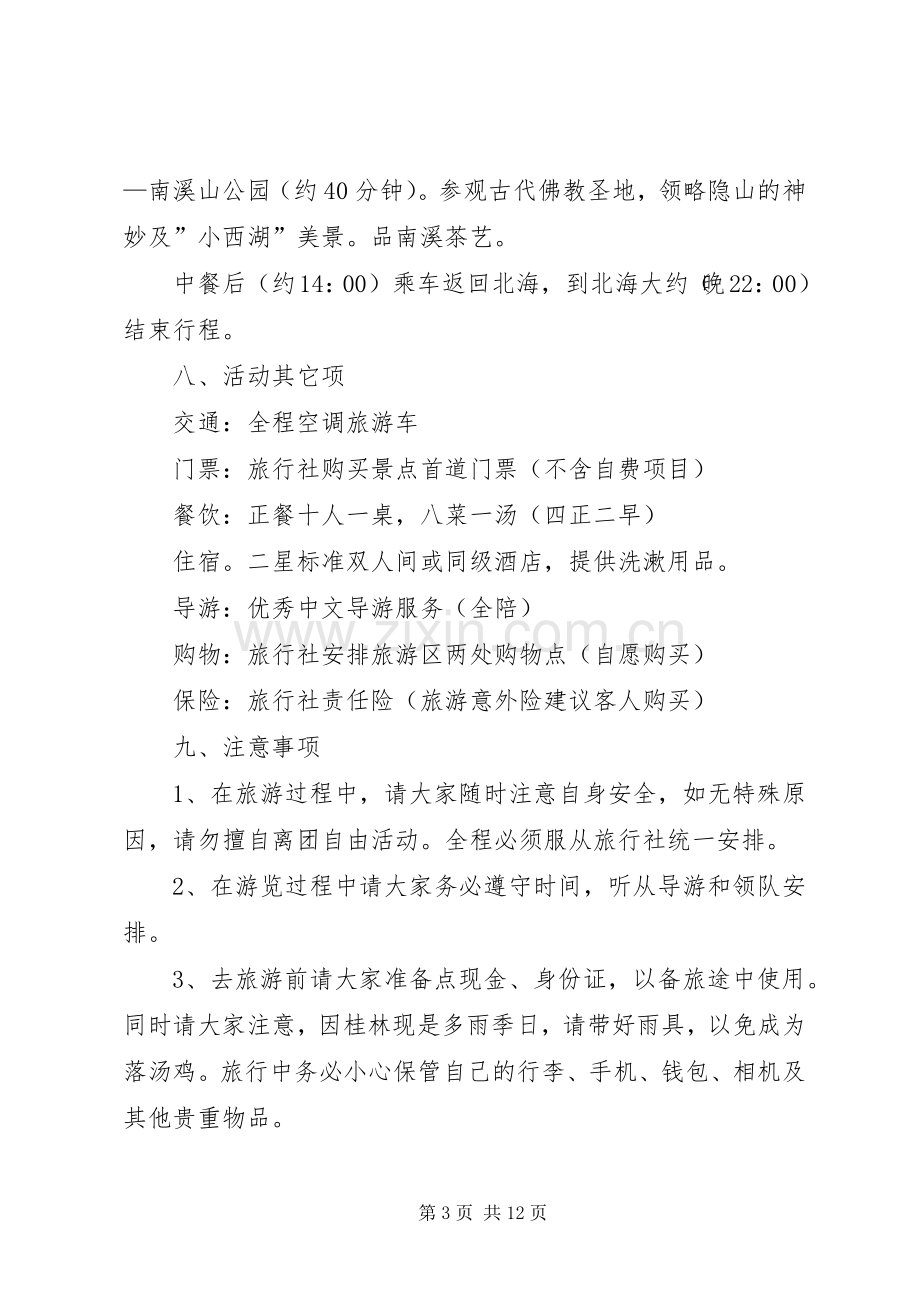 —南溪山公园（约40分钟）。参观古代佛教圣地，领略隐山的神妙及”小西湖”美景。品南溪茶艺。

中餐后（约14：00）乘车返回北海，到北海大约（晚22：00）结束行程。

八、活动其它项

交通：全程空调旅游车

门票：旅行社购买景点首道门票（不含自费项目）

餐饮：正餐十人一桌，八菜一汤（四正二早）

住宿。二星标准双人间或同级酒店，提供洗漱用品。

导游：优秀中文导游服务（全陪）

购物：旅行社安排旅游区两处购物点（自愿购买）

保险：旅行社责任险（旅游意外险建议客人购买）

九、注意事项

1、在旅游过程中，请大家随时注意自身安全，如无特殊原因，请勿擅自离团自由活动。全程必须服从旅行社统一安排。

2、在游览过程中请大家务必遵守时间，听从导游和领队安排。

3、去旅游前请大家准备点现金、身份证，以备旅途中使用。同时请大家注意，因桂林现是多雨季日，请带好雨具，以免成为落汤鸡。旅行中务必小心保管自己的行李、手机、钱包、相机及其他贵重物品。

第3页 共12页

www.zixin.com.cn